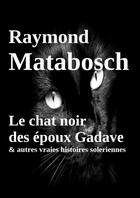 Raymond
Matabosch

Le chat noir des époux Gadave
& autres vraies histoires soleriennes